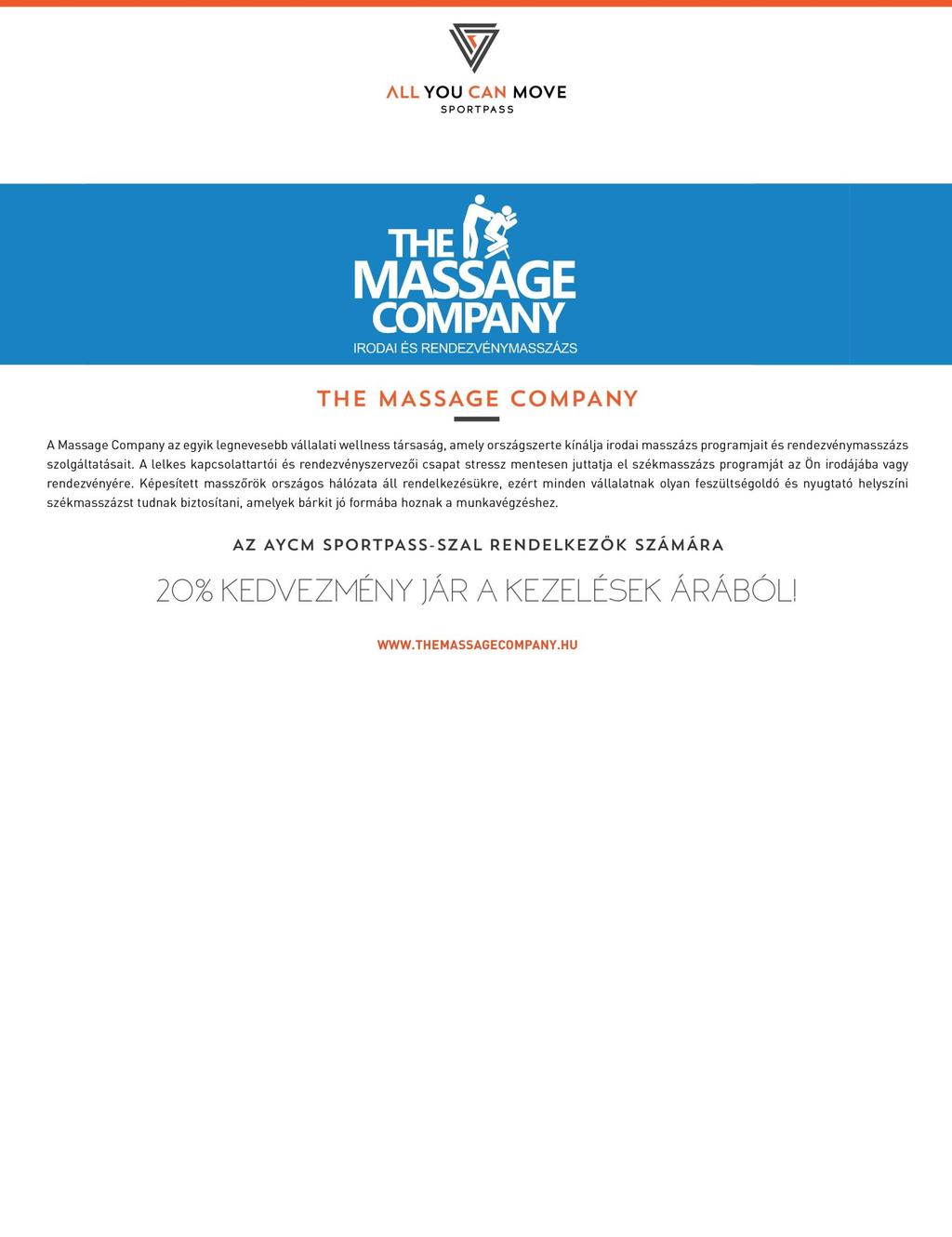 ALL YOU CAN MOVE
SPORTPASS

THE MASSAGE COMPANY
IRODAI ÉS RENDEZVÉNYMASSZÁZS

THE MASSAGE COMPANY

A Massage Company az egyik legnevesebb vállalati wellness társaság, amely országszerte kínálja irodai masszázs programjait és rendezvénymasszázs szolgáltatásait. A lelkes kapcsolattartói és rendezvényszervezői csapat stressz mentesen juttatja el székmasszázs programját az Ön irodájába vagy rendezvényére. Képesített masszőrök országos hálózata áll rendelkezésükre, ezért minden vállalatnak olyan feszültségoldó és nyugtató helyszíni székmasszázst tudnak biztosítani, amelyek bárkit jó formába hoznak a munkavégzéshez.

AZ AYCM SPORTPASS-SZAL RENDELKEZŐK SZÁMÁRA

20% KEDVEZMÉNY JÁR A KEZELÉSEK ÁRÁBÓL!

WWW.THEMASSAGECOMPANY.HU